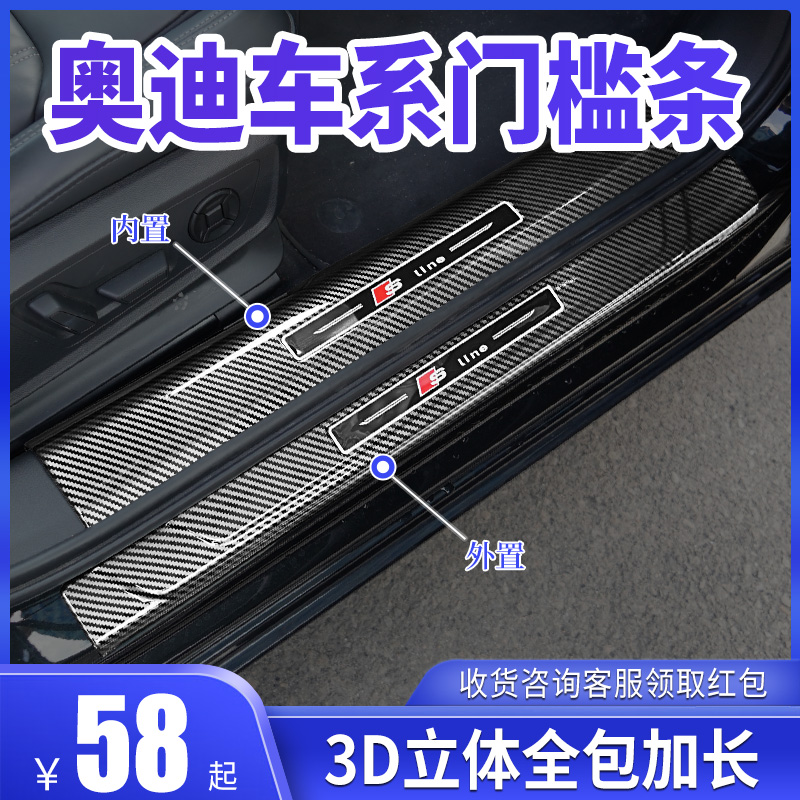 奥迪车系门槛条

内置

S line

S line

外置

收货咨询客服领取红包

¥ 58 起

3D立体全包加长